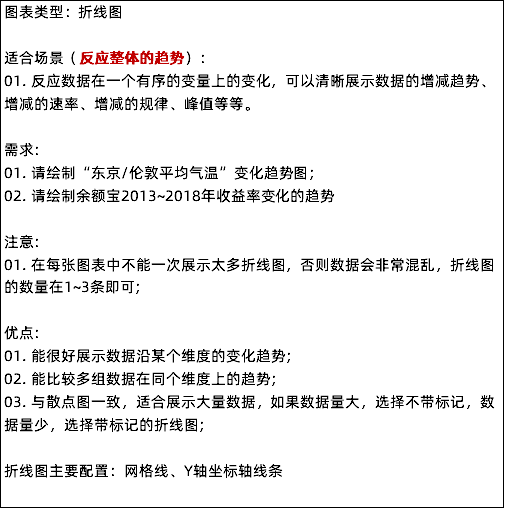 图表类型：折线图

适合场景（反应整体的趋势）：
01. 反应数据在一个有序的变量上的变化，可以清晰展示数据的增减趋势、增减的速率、增减的规律、峰值等等。

需求:
01. 请绘制“东京/伦敦平均气温”变化趋势图；
02. 请绘制余额宝2013~2018年收益率变化的趋势

注意:
01. 在每张图表中不能一次展示太多折线图，否则数据会非常混乱，折线图的数量在1~3条即可；

优点:
01. 能很好展示数据沿某个维度的变化趋势；
02. 能比较多组数据在同个维度上的趋势；
03. 与散点图一致，适合展示大量数据，如果数据量大，选择不带标记，数据量少，选择带标记的折线图；

折线图主要配置：网格线、Y轴坐标轴线条